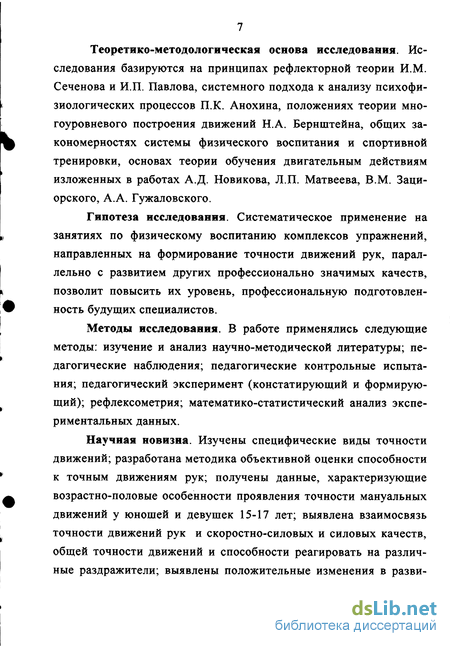 7

Теоретико-методологическая основа исследования. Исследования базируются на принципах рефлекторной теории И.М. Сеченова и И.П. Павлова, системного подхода к анализу психофизиологических процессов П.К. Анохина, положениях теории многоуровневого построения движений Н.А. Бернштейна, общих закономерностях системы физического воспитания и спортивной тренировки, основах теории обучения двигательным действиям изложенных в работах А.Д. Новикова, Л.П. Матвеева, В.М. Зациорского, А.А. Гужаловского.

Гипотеза исследования. Систематическое применение на занятиях по физическому воспитанию комплексов упражнений, направленных на формирование точности движений рук, параллельно с развитием других профессионально значимых качеств, позволит повысить их уровень, профессиональную подготовленность будущих специалистов.

Методы исследования. В работе применялись следующие методы: изучение и анализ научно-методической литературы; педагогические наблюдения; педагогические контрольные испытания; педагогический эксперимент (констатирующий и формирующий); рефлексометрия; математико-статистический анализ экспериментальных данных.

Научная новизна. Изучены специфические виды точности движений; разработана методика объективной оценки способности к точным движениям рук; получены данные, характеризующие возрастно-половые особенности проявления точности мануальных движений у юношей и девушек 15-17 лет; выявлена взаимосвязь точности движений рук и скоростно-силовых и силовых качеств, общей точности движений и способности реагировать на различные раздражители; выявлены положительные изменения в разви-

dsLib.net
библиотека диссертаций